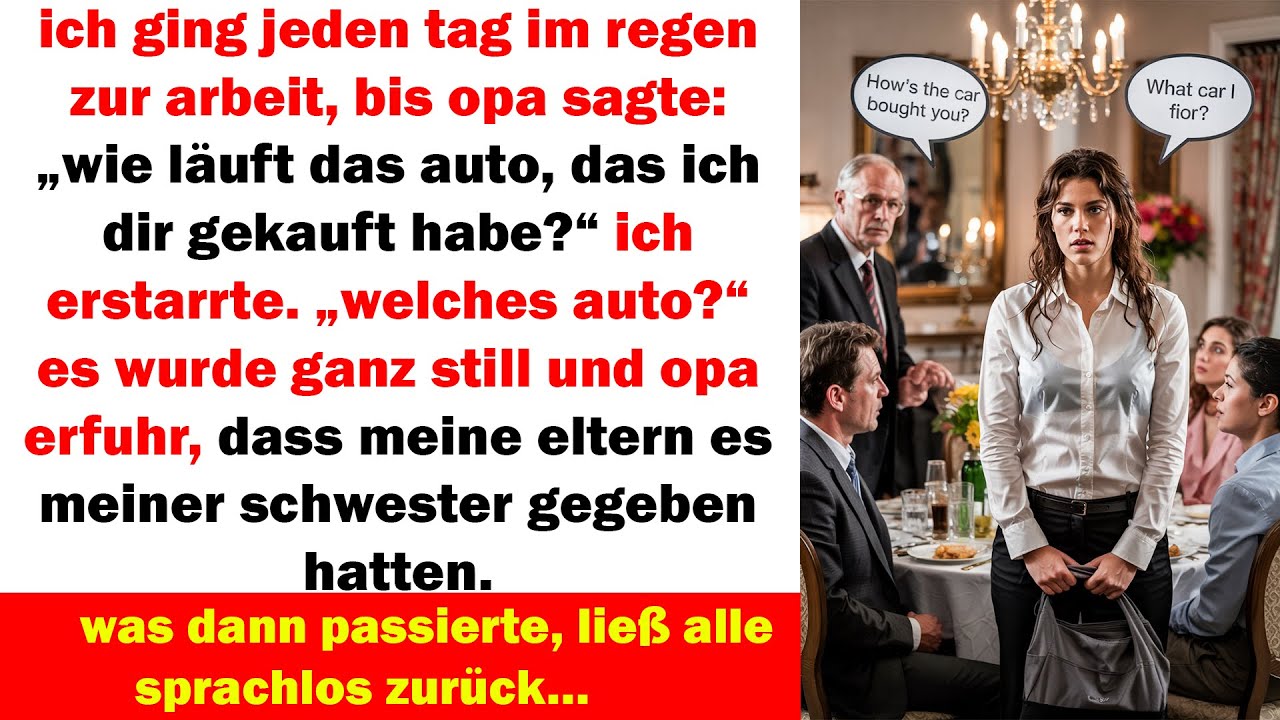 ich ging jeden tag im regen zur arbeit, bis opa sagte: „wie läuft das auto, das ich dir gekauft habe?“ ich erstarrte. „welches auto?“ es wurde ganz still und opa erfuhr, dass meine eltern es meiner schwester gegeben hatten.

was dann passierte, ließ alle sprachlos zurück...

How's the car bought you?

What car I fior?